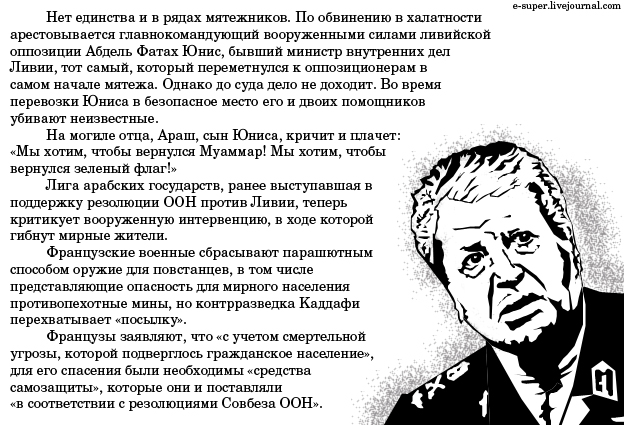 e-super.livejournal.com

Нет единства и в рядах мятежников. По обвинению в халатности арестовывается главнокомандующий вооруженными силами ливийской оппозиции Абдель Фатах Юнис, бывший министр внутренних дел Ливии, тот самый, который переметнулся к оппозиционерам в самом начале мятежа. Однако до суда дело не доходит. Во время перевозки Юниса в безопасное место его и двоих помощников убивают неизвестные.

На могиле отца, Араш, сын Юниса, кричит и плачет: «Мы хотим, чтобы вернулся Муаммар! Мы хотим, чтобы вернулся зеленый флаг!»

Лига арабских государств, ранее выступавшая в поддержку резолюции ООН против Ливии, теперь критикует вооруженную интервенцию, в ходе которой гибнут мирные жители.

Французские военные сбрасывают парашютным способом оружие для повстанцев, в том числе представляющие опасность для мирного населения противопехотные мины, но контрразведка Каддафи перехватывает «посылку».

Французы заявляют, что «с учетом смертельной угрозы, которой подверглось гражданское население», для его спасения были необходимы «средства самозащиты», которые они и поставляли «в соответствии с резолюциями Совбеза ООН».